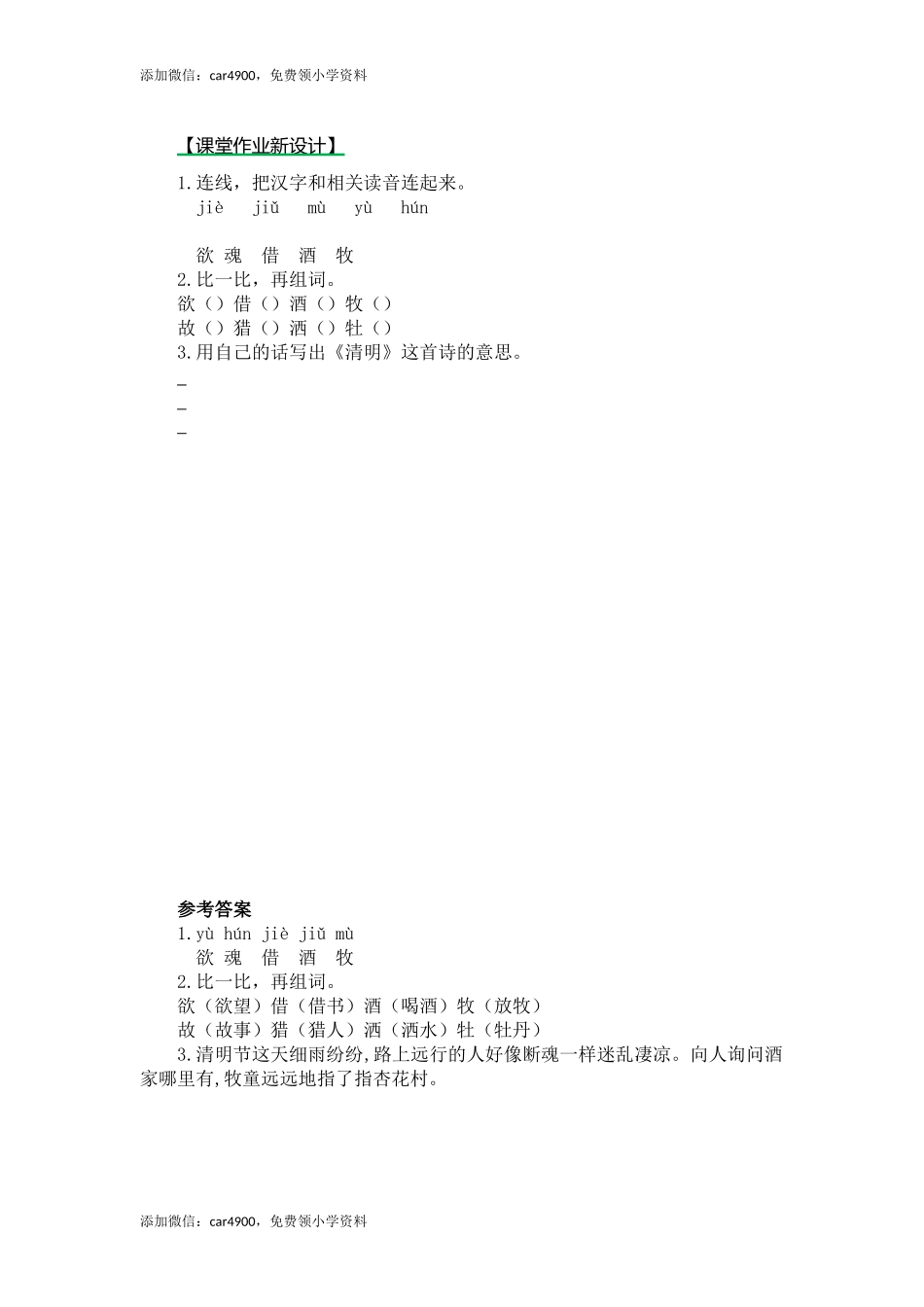 添加微信：car4900，免费领小学资料

【课堂作业新设计】

1.连线，把汉字和相关读音连起来。
jiè　jiǔ　mù　yù　hún

欲 魂　借　酒　牧
2.比一比，再组词。
欲（）借（）酒（）牧（）
故（）猎（）洒（）牡（）
3.用自己的话写出《清明》这首诗的意思。
_
_
_

参考答案
1.yù hún jiè jiǔ mù
欲 魂　借　酒　牧
2.比一比，再组词。
欲（欲望）借（借书）酒（喝酒）牧（放牧）
故（故事）猎（猎人）洒（洒水）牡（牡丹）
3.清明节这天细雨纷纷,路上远行的人好像断魂一样迷乱凄凉。向人询问酒家哪里有,牧童远远地指了指杏花村。

添加微信：car4900，免费领小学资料